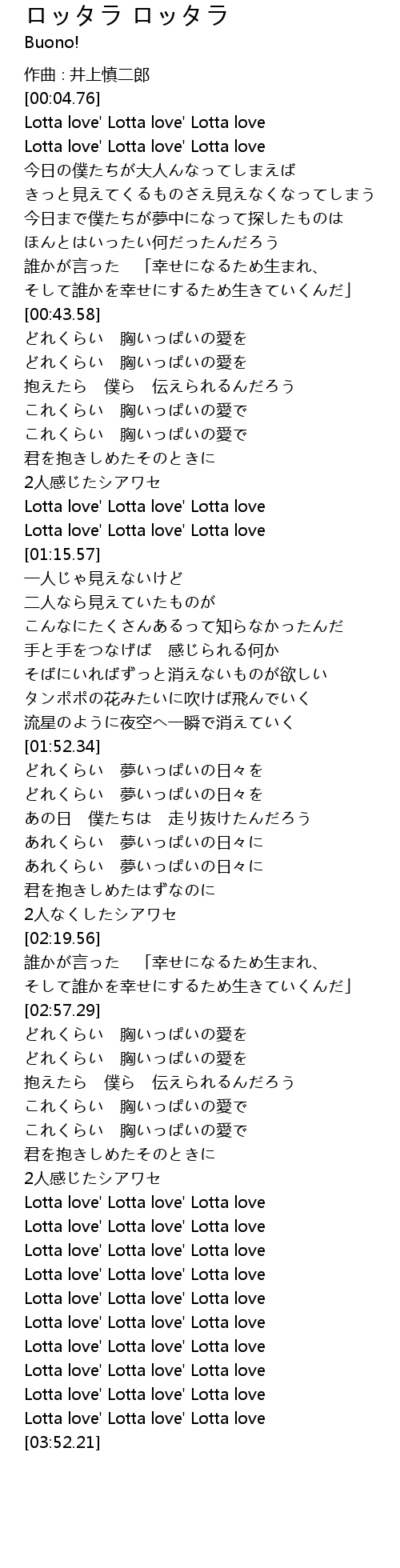 ロッタラ ロッタラ
Buono!

作曲 : 井上慎二郎
[00:04.76]
Lotta love' Lotta love' Lotta love
Lotta love' Lotta love' Lotta love
今日の僕たちが大人んなってしまえば
きっと見えてくるものさえ見えなくなってしまう
今日まで僕たちが夢中になって探したものは
ほんとはいったい何だったんだろう
誰かが言った 「幸せになるため生まれ、
そして誰かを幸せにするため生きていくんだ」
[00:43.58]
どれくらい 胸いっぱいの愛を
どれくらい 胸いっぱいの愛を
抱えたら 僕ら 伝えられるんだろう
これくらい 胸いっぱいの愛で
これくらい 胸いっぱいの愛で
君を抱きしめたそのときに
2人感じたシアワセ
Lotta love' Lotta love' Lotta love
Lotta love' Lotta love' Lotta love
[01:15.57]
一人じゃ見えないけど
二人なら見えていたものが
こんなにたくさんあるって知らなかったんだ
手と手をつなげば 感じられる何か
そばにいればずっと消えないものが欲しい
タンポポの花みたいに吹けば飛んでいく
流星のように夜空へ一瞬で消えていく
[01:52.34]
どれくらい 夢いっぱいの日々を
どれくらい 夢いっぱいの日々を
あの日 僕たちは 走り抜けたんだろう
あれくらい 夢いっぱいの日々に
あれくらい 夢いっぱいの日々に
君を抱きしめたはずなのに
2人なくしたシアワセ
[02:19.56]
誰かが言った 「幸せになるため生まれ、
そして誰かを幸せにするため生きていくんだ」
[02:57.29]
どれくらい 胸いっぱいの愛を
どれくらい 胸いっぱいの愛を
抱えたら 僕ら 伝えられるんだろう
これくらい 胸いっぱいの愛で
これくらい 胸いっぱいの愛で
君を抱きしめたそのときに
2人感じたシアワセ
Lotta love' Lotta love' Lotta love
Lotta love' Lotta love' Lotta love
Lotta love' Lotta love' Lotta love
Lotta love' Lotta love' Lotta love
Lotta love' Lotta love' Lotta love
Lotta love' Lotta love' Lotta love
Lotta love' Lotta love' Lotta love
Lotta love' Lotta love' Lotta love
Lotta love' Lotta love' Lotta love
Lotta love' Lotta love' Lotta love
[03:52.21]